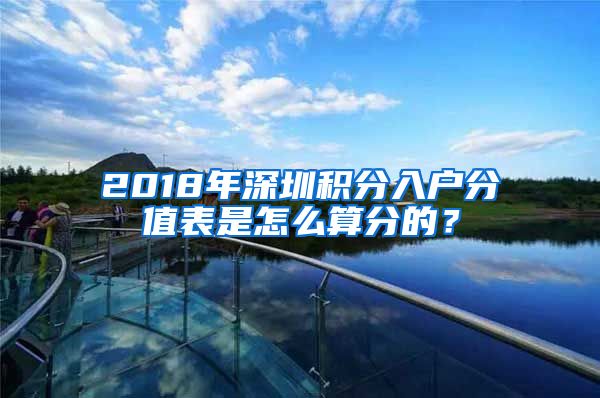 2018年深圳积分入户分值表是怎么算分的？